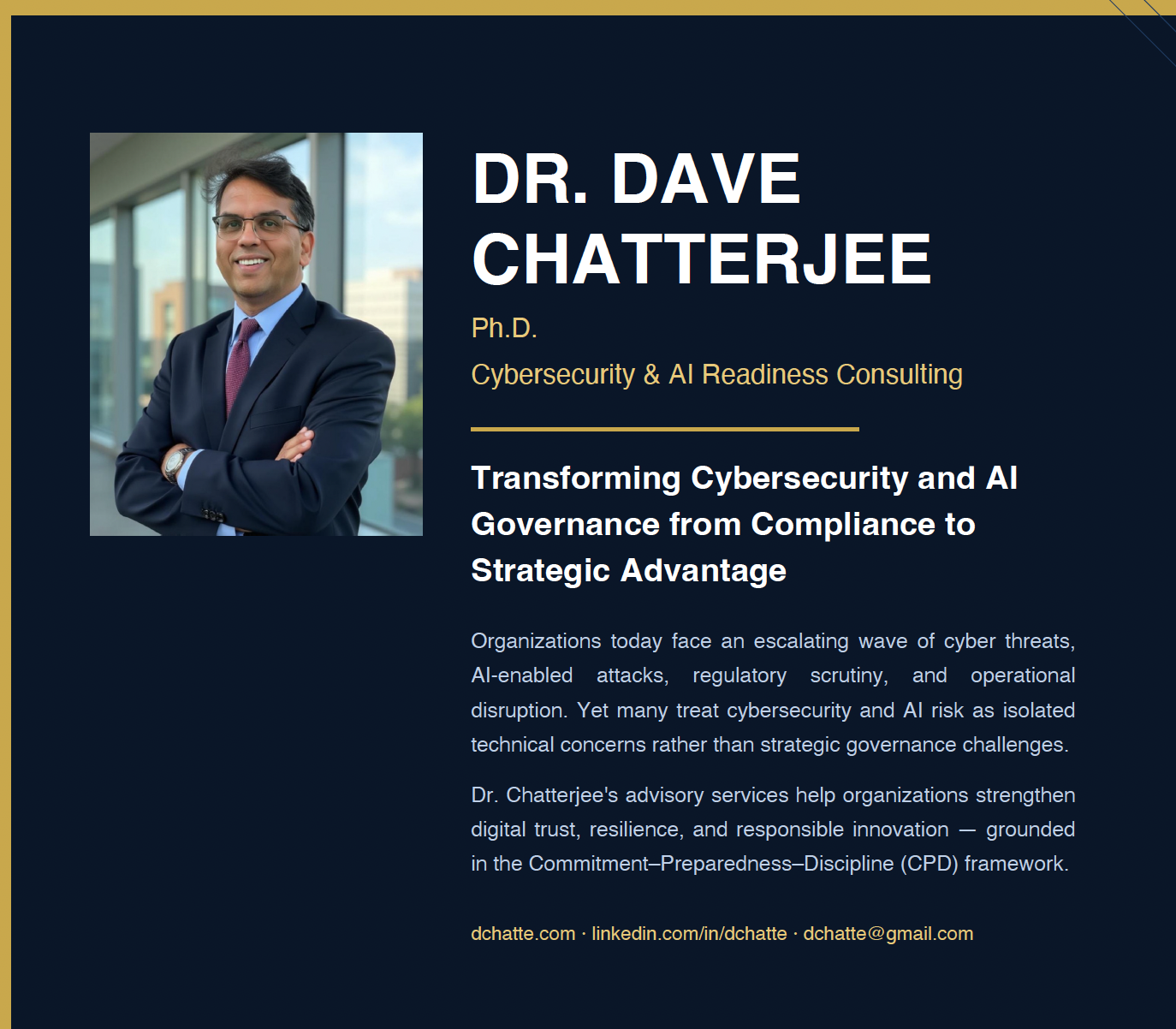 DR. DAVE CHATTERJEE

Ph.D.

Cybersecurity & AI Readiness Consulting

Transforming Cybersecurity and AI Governance from Compliance to Strategic Advantage

Organizations today face an escalating wave of cyber threats, AI-enabled attacks, regulatory scrutiny, and operational disruption. Yet many treat cybersecurity and AI risk as isolated technical concerns rather than strategic governance challenges.

Dr. Chatterjee's advisory services help organizations strengthen digital trust, resilience, and responsible innovation — grounded in the Commitment–Preparedness–Discipline (CPD) framework.

dchatte.com · linkedin.com/in/dchatte · dchatte@gmail.com